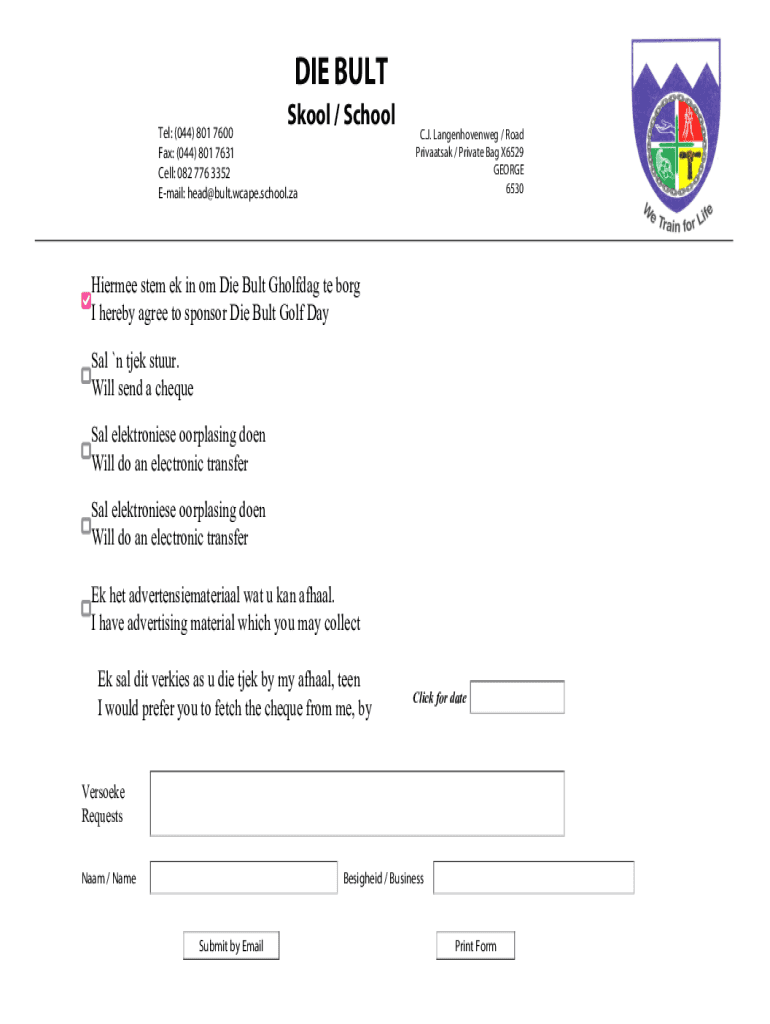 DIE BULT
Skool / School

Tel: (044) 801 7600
Fax: (044) 801 7631
Cell: 082 776 3352
E-mail: head@bult.wcape.school.za

C.J. Langenhovenweg / Road
Privaatsak / Private Bag X6529
GEORGE
6530

We Train for Life

Hiermee stem ek in om Die Bult Gholfdag te borg
I hereby agree to sponsor Die Bult Golf Day

Sal `n tjek stuur.
Will send a cheque

Sal elektroniese oorplasing doen
Will do an electronic transfer

Sal elektroniese oorplasing doen
Will do an electronic transfer

Ek het advertensiemateriaal wat u kan afhaal.
I have advertising material which you may collect

Ek sal dit verkies as u die tjek by my afhaal, teen
I would prefer you to fetch the cheque from me, by

Click for date

Versoeke
Requests

Naam / Name

Besigheid / Business

Submit by Email

Print Form